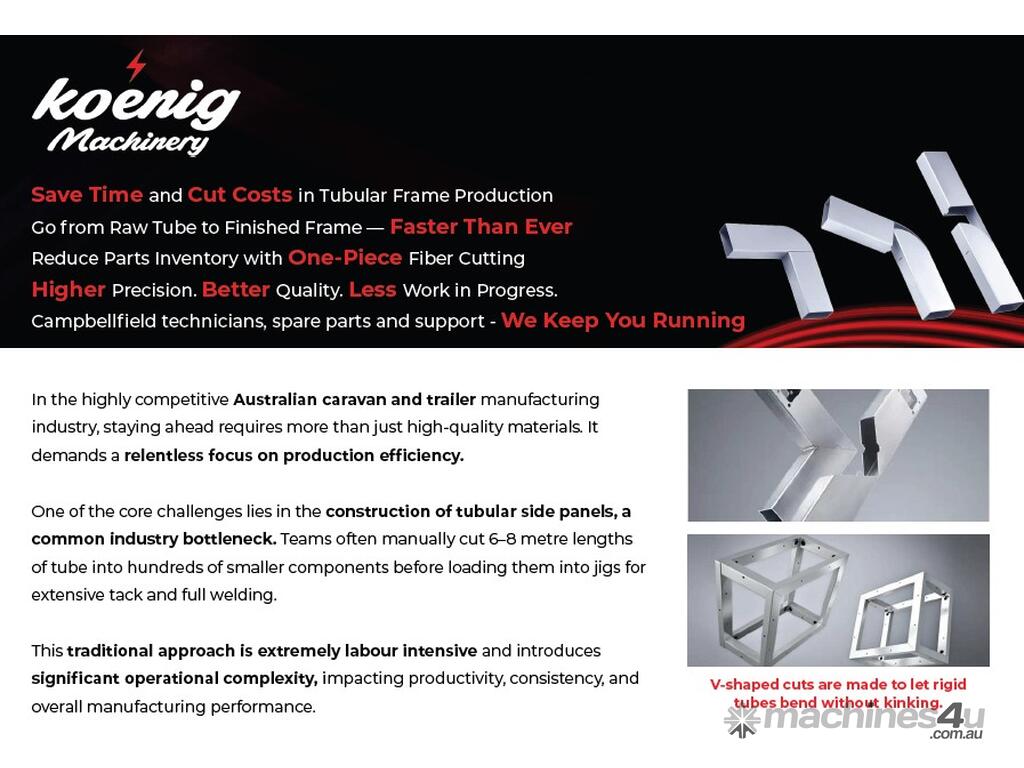 koenig Machinery

Save Time and Cut Costs in Tubular Frame Production
Go from Raw Tube to Finished Frame — Faster Than Ever
Reduce Parts Inventory with One-Piece Fiber Cutting
Higher Precision. Better Quality. Less Work in Progress.
Campbellfield technicians, spare parts and support - We Keep You Running

In the highly competitive Australian caravan and trailer manufacturing industry, staying ahead requires more than just high-quality materials. It demands a relentless focus on production efficiency.

One of the core challenges lies in the construction of tubular side panels, a common industry bottleneck. Teams often manually cut 6–8 metre lengths of tube into hundreds of smaller components before loading them into jigs for extensive tack and full welding.

This traditional approach is extremely labour intensive and introduces significant operational complexity, impacting productivity, consistency, and overall manufacturing performance.

V-shaped cuts are made to let rigid tubes bend without kinking.

machines4u .com.au